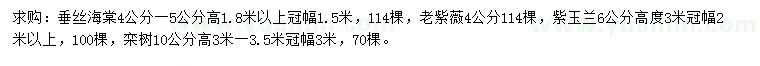 求购：垂丝海棠4公分一5公分高1.8米以上冠幅1.5米，114棵，老紫薇4公分114棵，紫玉兰6公分高度3米冠幅2米以上，100棵，栾树10公分高3米一3.5米冠幅3米，70棵。